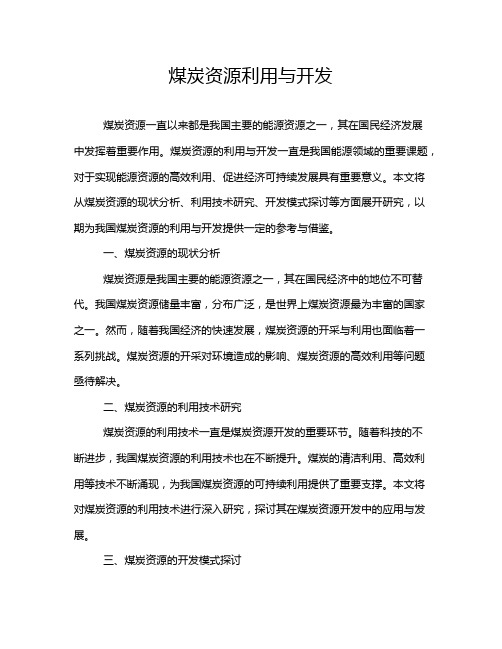 煤炭资源利用与开发

煤炭资源一直以来都是我国主要的能源资源之一，其在国民经济发展中发挥着重要作用。煤炭资源的利用与开发一直是我国能源领域的重要课题，对于实现能源资源的高效利用、促进经济可持续发展具有重要意义。本文将从煤炭资源的现状分析、利用技术研究、开发模式探讨等方面展开研究，以期为我国煤炭资源的利用与开发提供一定的参考与借鉴。

一、煤炭资源的现状分析

煤炭资源是我国主要的能源资源之一，其在国民经济中的地位不可替代。我国煤炭资源储量丰富，分布广泛，是世界上煤炭资源最为丰富的国家之一。然而，随着我国经济的快速发展，煤炭资源的开采与利用也面临着一系列挑战。煤炭资源的开采对环境造成的影响、煤炭资源的高效利用等问题亟待解决。

二、煤炭资源的利用技术研究

煤炭资源的利用技术一直是煤炭资源开发的重要环节。随着科技的不断进步，我国煤炭资源的利用技术也在不断提升。煤炭的清洁利用、高效利用等技术不断涌现，为我国煤炭资源的可持续利用提供了重要支撑。本文将对煤炭资源的利用技术进行深入研究，探讨其在煤炭资源开发中的应用与发展。

三、煤炭资源的开发模式探讨